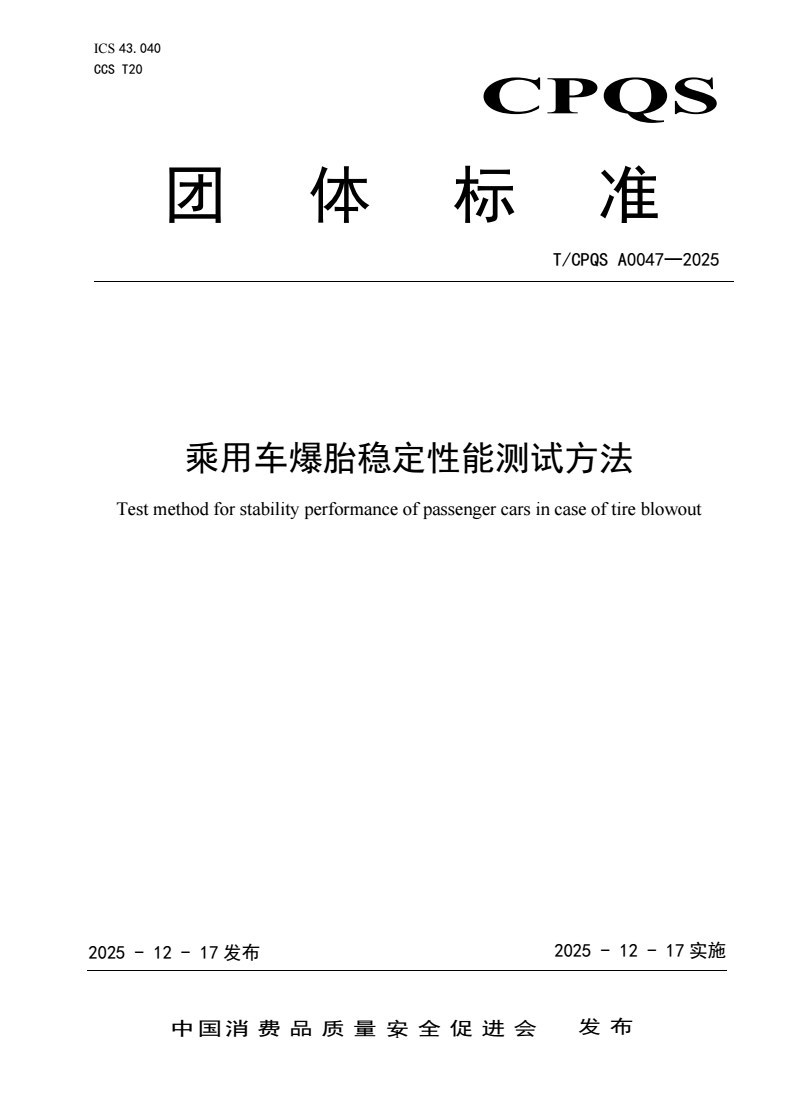 ICS 43.040
CCS T20

CPQS

团 体 标 准

T/CPQS A0047—2025

乘用车爆胎稳定性能测试方法

Test method for stability performance of passenger cars in case of tire blowout

2025 - 12 - 17 发布

2025 - 12 - 17 实施

中国消费品质量安全促进会 发布